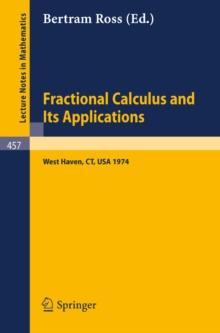 Lecture Notes in Mathematics

Bertram Ross (Ed.)

Fractional Calculus and Its Applications

457

West Haven, CT, USA 1974

Springer